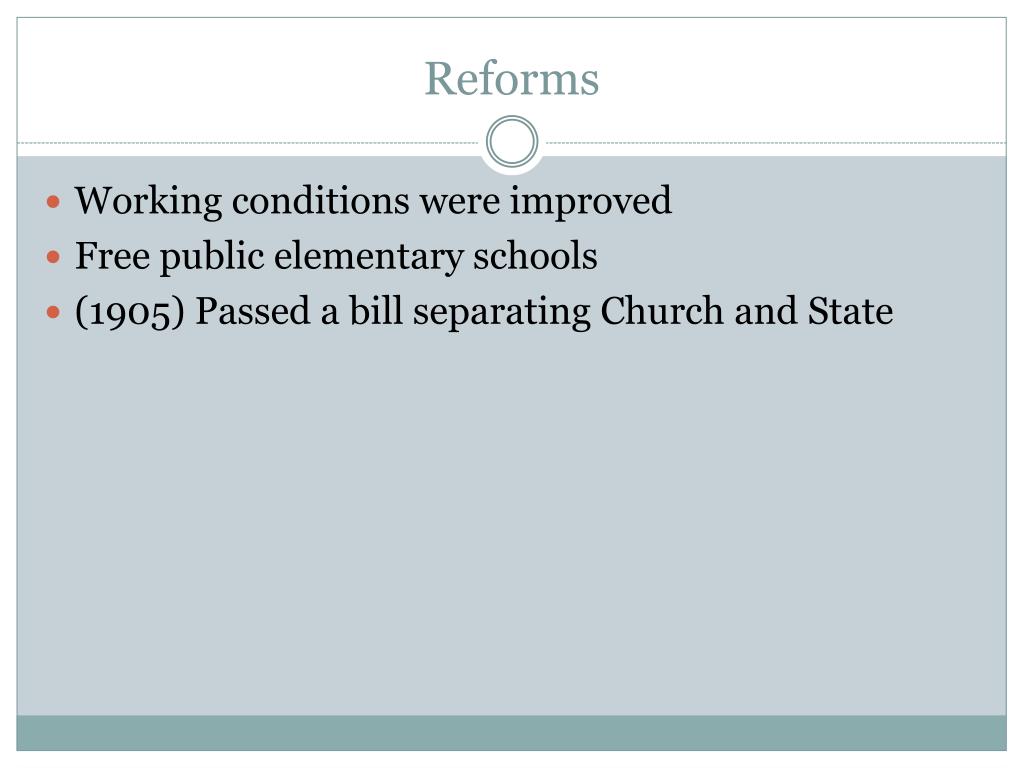 Reforms

• Working conditions were improved
• Free public elementary schools
• (1905) Passed a bill separating Church and State